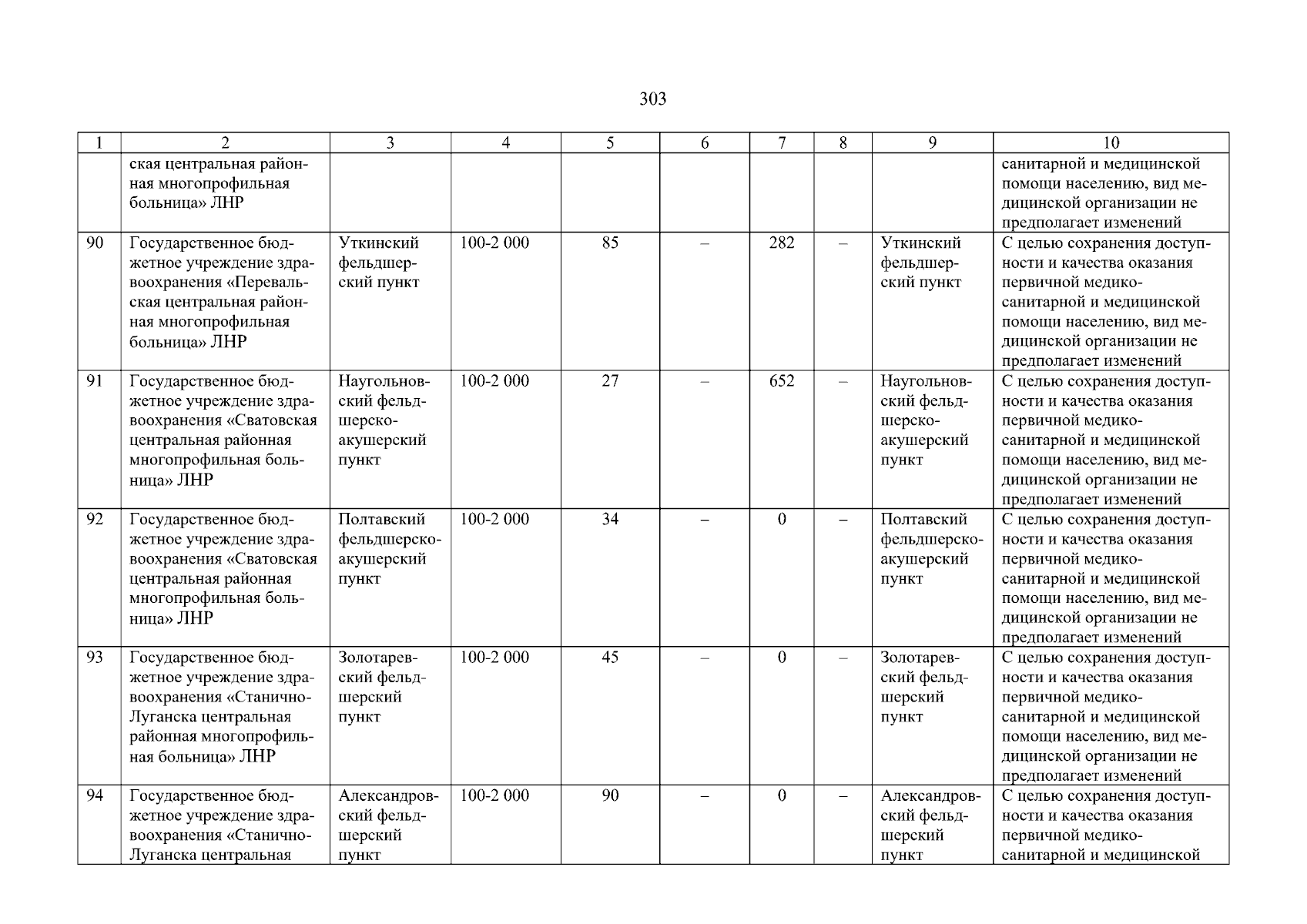 303

| 1 | 2 | 3 | 4 | 5 | 6 | 7 | 8 | 9 | 10 |
|---|---|---|---|---|---|---|---|---|---|
| | ская центральная районная многопрофильная больница» ЛНР | | | | | | | | санитарной и медицинской помощи населению, вид медицинской организации не предполагает изменений |
| 90 | Государственное бюджетное учреждение здравоохранения «Перевальская центральная районная многопрофильная больница» ЛНР | Уткинский фельдшерский пункт | 100-2 000 | 85 | – | 282 | – | Уткинский фельдшерский пункт | С целью сохранения доступности и качества оказания первичной медико-санитарной и медицинской помощи населению, вид медицинской организации не предполагает изменений |
| 91 | Государственное бюджетное учреждение здравоохранения «Сватовская центральная районная многопрофильная больница» ЛНР | Наугольновский фельдшерско-акушерский пункт | 100-2 000 | 27 | – | 652 | – | Наугольновский фельдшерско-акушерский пункт | С целью сохранения доступности и качества оказания первичной медико-санитарной и медицинской помощи населению, вид медицинской организации не предполагает изменений |
| 92 | Государственное бюджетное учреждение здравоохранения «Сватовская центральная районная многопрофильная больница» ЛНР | Полтавский фельдшерско-акушерский пункт | 100-2 000 | 34 | – | 0 | – | Полтавский фельдшерско-акушерский пункт | С целью сохранения доступности и качества оказания первичной медико-санитарной и медицинской помощи населению, вид медицинской организации не предполагает изменений |
| 93 | Государственное бюджетное учреждение здравоохранения «Станично-Луганска центральная районная многопрофильная больница» ЛНР | Золотаревский фельдшерский пункт | 100-2 000 | 45 | – | 0 | – | Золотаревский фельдшерский пункт | С целью сохранения доступности и качества оказания первичной медико-санитарной и медицинской помощи населению, вид медицинской организации не предполагает изменений |
| 94 | Государственное бюджетное учреждение здравоохранения «Станично-Луганска центральная | Александровский фельдшерский пункт | 100-2 000 | 90 | – | 0 | – | Александровский фельдшерский пункт | С целью сохранения доступности и качества оказания первичной медико-санитарной и медицинской |